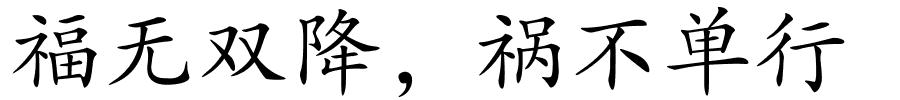 福无双降，祸不单行